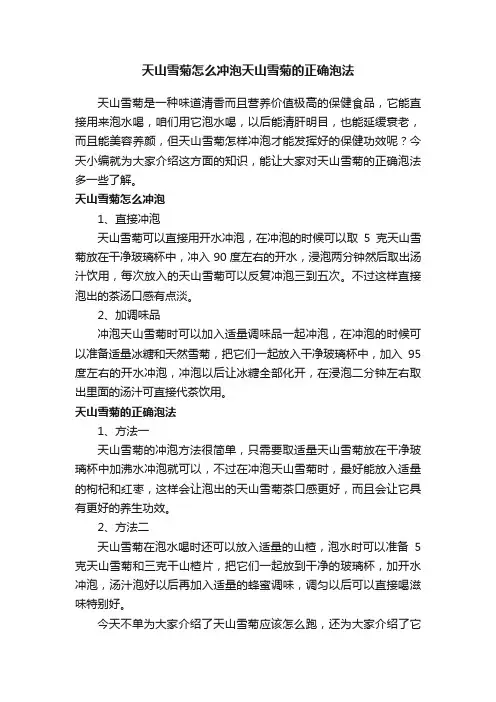 天山雪菊怎么冲泡天山雪菊的正确泡法

天山雪菊是一种味道清香而且营养价值极高的保健食品，它能直接用来泡水喝，咱们用它泡水喝，以后能清肝明目，也能延缓衰老，而且能美容养颜，但天山雪菊怎样冲泡才能发挥好的保健功效呢？今天小编就为大家介绍这方面的知识，能让大家对天山雪菊的正确泡法多一些了解。

天山雪菊怎么冲泡

1、直接冲泡

天山雪菊可以直接用开水冲泡，在冲泡的时候可以取 5 克天山雪菊放在干净玻璃杯中，冲入 90 度左右的开水，浸泡两分钟然后取出汤汁饮用，每次放入的天山雪菊可以反复冲泡三到五次。不过这样直接泡出的茶汤口感有点淡。

2、加调味品

冲泡天山雪菊时可以加入适量调味品一起冲泡，在冲泡的时候可以准备适量冰糖和天然雪菊，把它们一起放入干净玻璃杯中，加入 95 度左右的开水冲泡，冲泡以后让冰糖全部化开，在浸泡二分钟左右取出里面的汤汁可直接代茶饮用。

天山雪菊的正确泡法

1、方法一

天山雪菊的冲泡方法很简单，只需要取适量天山雪菊放在干净玻璃杯中加沸水冲泡就可以，不过在冲泡天山雪菊时，最好能放入适量的枸杞和红枣，这样会让泡出的天山雪菊茶口感更好，而且会让它具有更好的养生功效。

2、方法二

天山雪菊在泡水喝时还可以放入适量的山楂，泡水时可以准备 5 克天山雪菊和三克干山楂片，把它们一起放到干净的玻璃杯，加开水冲泡，汤汁泡好以后再加入适量的蜂蜜调味，调匀以后可以直接喝滋味特别好。

今天不单为大家介绍了天山雪菊应该怎么跑，还为大家介绍了它